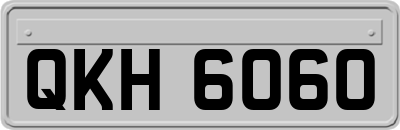 QKH 6060